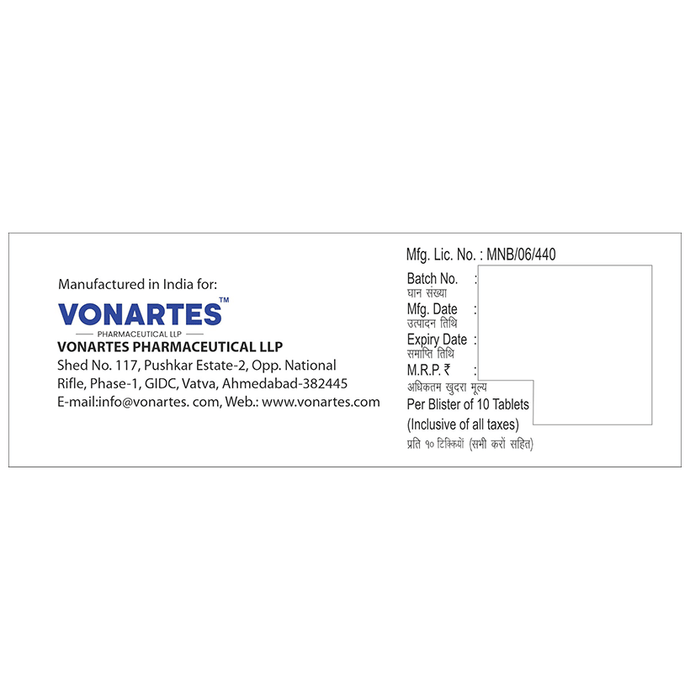 Manufactured in India for:

VONARTES™
PHARMACEUTICAL LLP

VONARTES PHARMACEUTICAL LLP
Shed No. 117, Pushkar Estate-2, Opp. National Rifle, Phase-1, GIDC, Vatva, Ahmedabad-382445
E-mail:info@vonartes. com, Web.: www.vonartes.com

Mfg. Lic. No. : MNB/06/440
Batch No. :
घान संख्या
Mfg. Date :
उत्पादन तिथि
Expiry Date :
समाप्ति तिथि
M.R.P. ₹ :
अधिकतम खुदरा मूल्य
Per Blister of 10 Tablets
(Inclusive of all taxes)
प्रति १० टिक्कियों (सभी करों सहित)